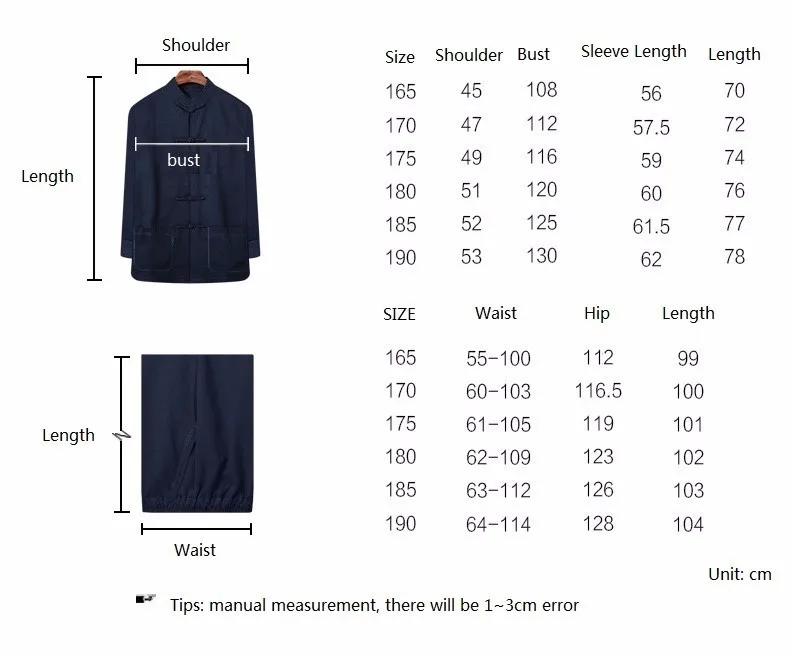 Shoulder

Length

bust

| Size | Shoulder | Bust | Sleeve Length | Length |
|---|---|---|---|---|
| 165 | 45 | 108 | 56 | 70 |
| 170 | 47 | 112 | 57.5 | 72 |
| 175 | 49 | 116 | 59 | 74 |
| 180 | 51 | 120 | 60 | 76 |
| 185 | 52 | 125 | 61.5 | 77 |
| 190 | 53 | 130 | 62 | 78 |

Length

Waist

| SIZE | Waist | Hip | Length |
|---|---|---|---|
| 165 | 55-100 | 112 | 99 |
| 170 | 60-103 | 116.5 | 100 |
| 175 | 61-105 | 119 | 101 |
| 180 | 62-109 | 123 | 102 |
| 185 | 63-112 | 126 | 103 |
| 190 | 64-114 | 128 | 104 |

Unit: cm

Tips: manual measurement, there will be 1~3cm error